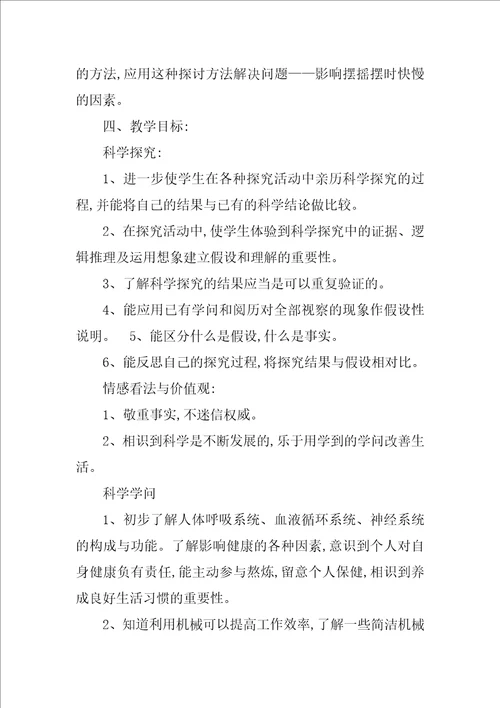 的方法,应用这种探讨方法解决问题——影响摆摇摆时快慢的因素。

四、教学目标:

科学探究:

1、进一步使学生在各种探究活动中亲历科学探究的过程,并能将自己的结果与已有的科学结论做比较。

2、在探究活动中,使学生体验到科学探究中的证据、逻辑推理及运用想象建立假设和理解的重要性。

3、了解科学探究的结果应当是可以重复验证的。

4、能应用已有学问和阅历对全部视察的现象作假设性说明。 5、能区分什么是假设,什么是事实。

6、能反思自己的探究过程,将探究结果与假设相对比。

情感看法与价值观:

1、敬重事实,不迷信权威。

2、相识到科学是不断发展的,乐于用学到的学问改善生活。

科学学问

1、初步了解人体呼吸系统、血液循环系统、神经系统的构成与功能。了解影响健康的各种因素,意识到个人对自身健康负有责任,能主动参与熬炼,留意个人保健,相识到养成良好生活习惯的重要性。

2、知道利用机械可以提高工作效率,了解一些简洁机械